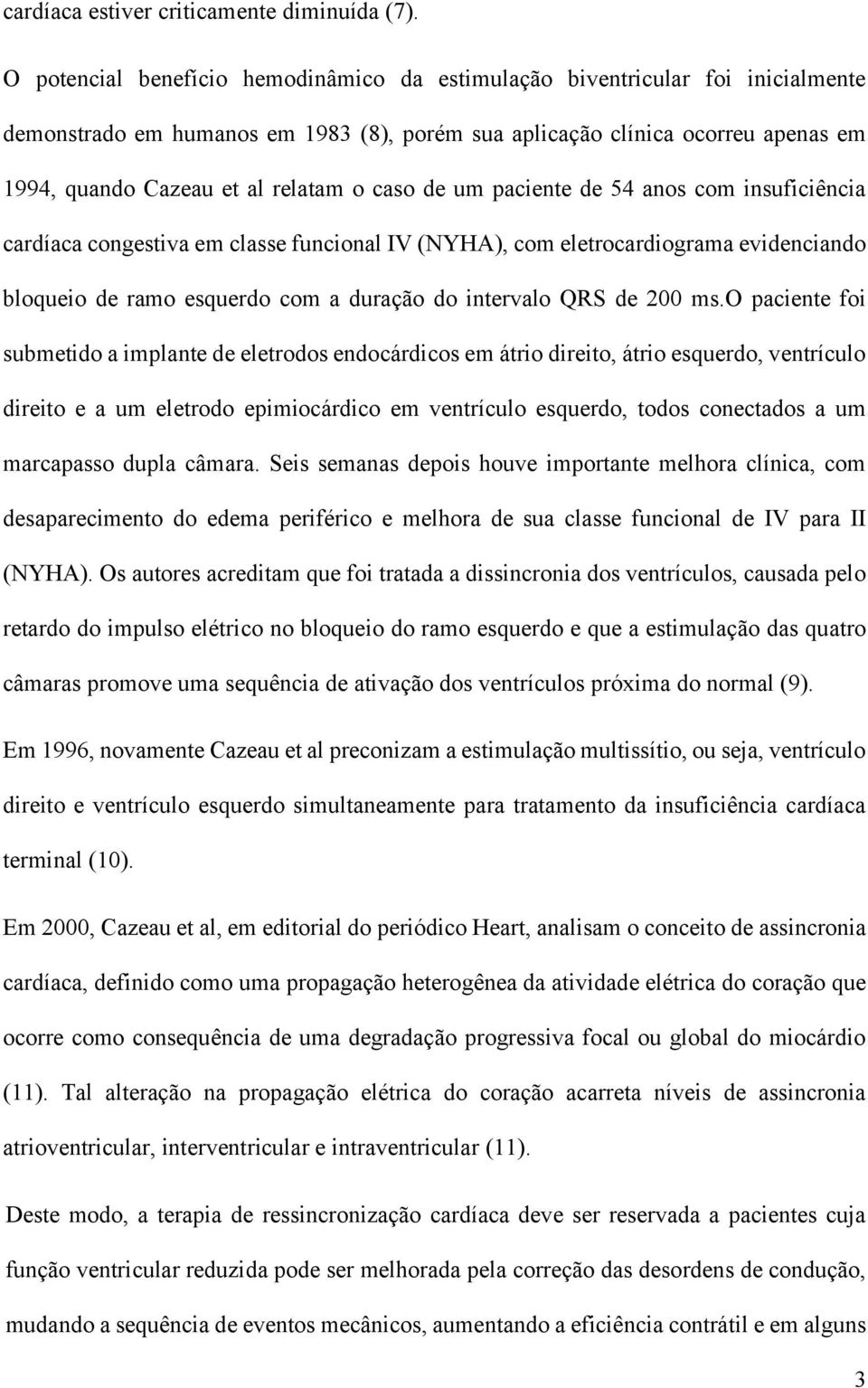 cardíaca estiver criticamente diminuída (7).

O potencial benefício hemodinâmico da estimulação biventricular foi inicialmente demonstrado em humanos em 1983 (8), porém sua aplicação clínica ocorreu apenas em 1994, quando Cazeau et al relatam o caso de um paciente de 54 anos com insuficiência cardíaca congestiva em classe funcional IV (NYHA), com eletrocardiograma evidenciando bloqueio de ramo esquerdo com a duração do intervalo QRS de 200 ms.O paciente foi submetido a implante de eletrodos endocárdicos em átrio direito, átrio esquerdo, ventrículo direito e a um eletrodo epimiocárdico em ventrículo esquerdo, todos conectados a um marcapasso dupla câmara. Seis semanas depois houve importante melhora clínica, com desaparecimento do edema periférico e melhora de sua classe funcional de IV para II (NYHA). Os autores acreditam que foi tratada a dissincronia dos ventrículos, causada pelo retardo do impulso elétrico no bloqueio do ramo esquerdo e que a estimulação das quatro câmaras promove uma sequência de ativação dos ventrículos próxima do normal (9).

Em 1996, novamente Cazeau et al preconizam a estimulação multissítio, ou seja, ventrículo direito e ventrículo esquerdo simultaneamente para tratamento da insuficiência cardíaca terminal (10).

Em 2000, Cazeau et al, em editorial do periódico Heart, analisam o conceito de assincronia cardíaca, definido como uma propagação heterogênea da atividade elétrica do coração que ocorre como consequência de uma degradação progressiva focal ou global do miocárdio (11). Tal alteração na propagação elétrica do coração acarreta níveis de assincronia atrioventricular, interventricular e intraventricular (11).

Deste modo, a terapia de ressincronização cardíaca deve ser reservada a pacientes cuja função ventricular reduzida pode ser melhorada pela correção das desordens de condução, mudando a sequência de eventos mecânicos, aumentando a eficiência contrátil e em alguns

3